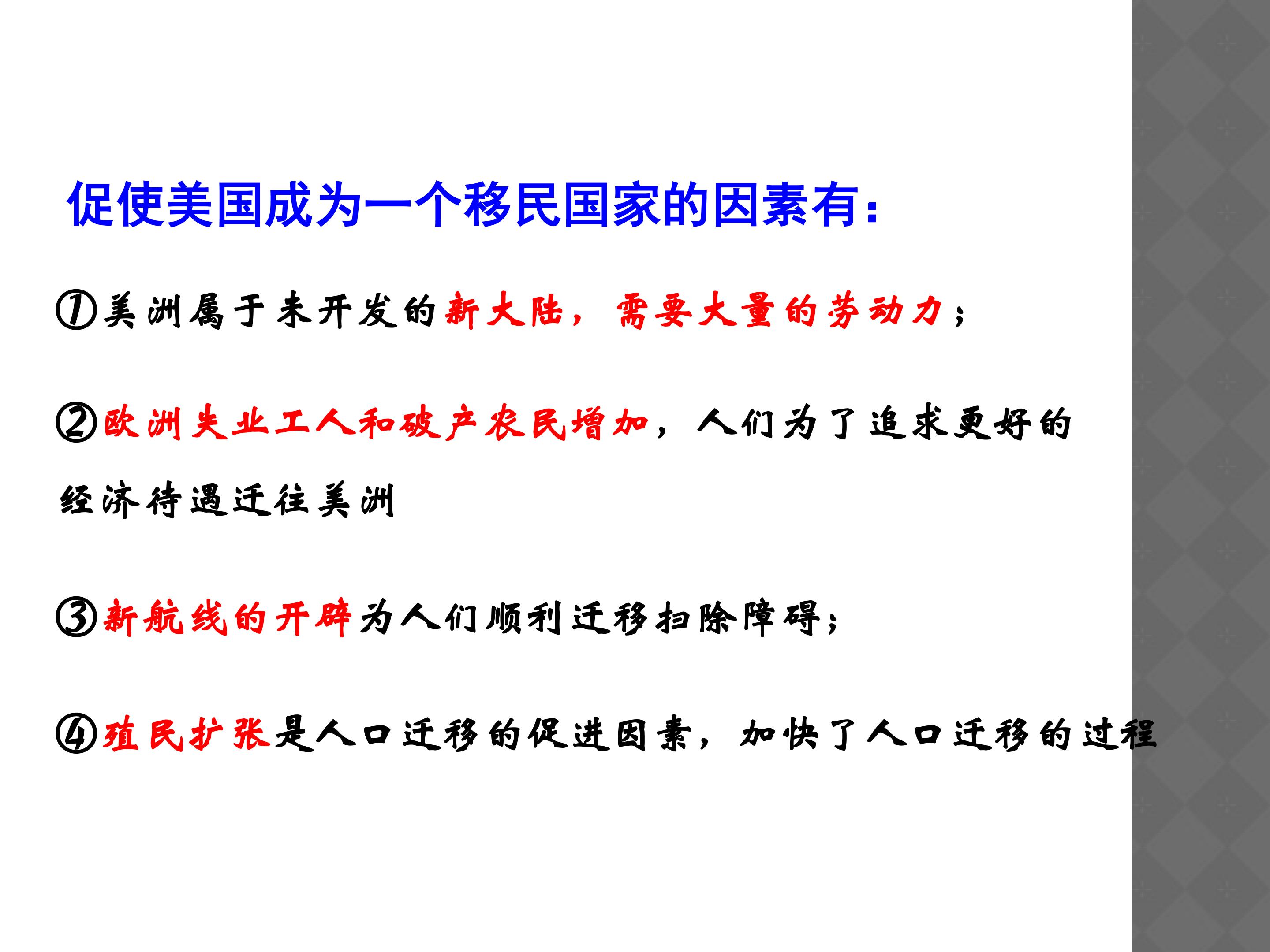 促使美国成为一个移民国家的因素有:

①美洲属于未开发的新大陆，需要大量的劳动力；

②欧洲失业工人和破产农民增加，人们为了追求更好的经济待遇迁往美洲

③新航线的开辟为人们顺利迁移扫除障碍；

④殖民扩张是人口迁移的促进因素，加快了人口迁移的过程